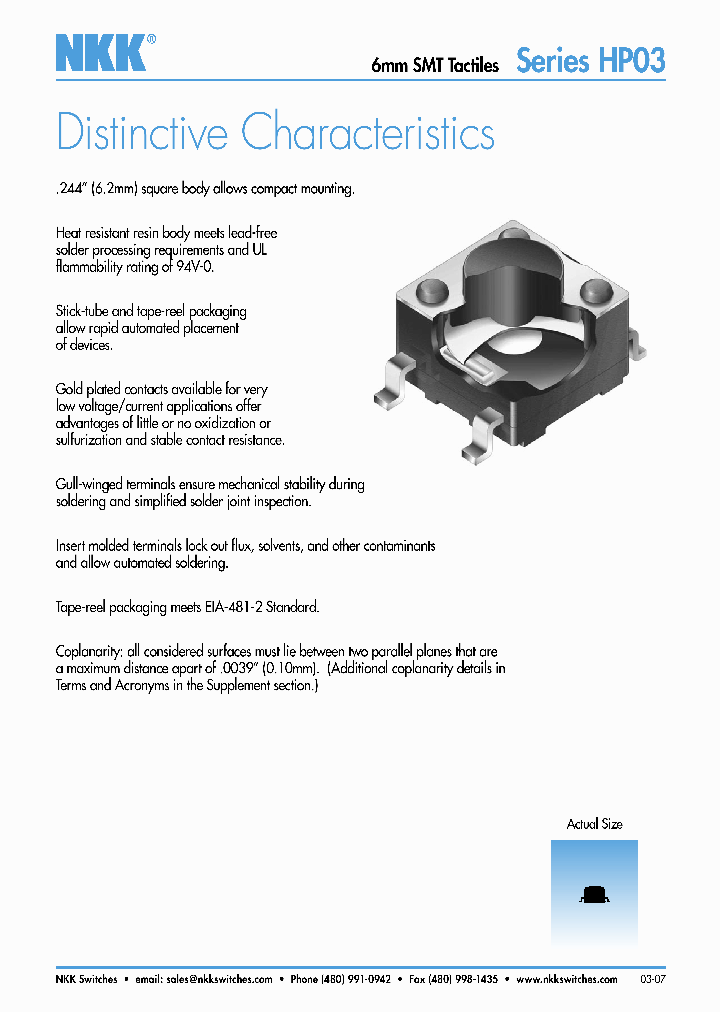 NKK®

6mm SMT Tactiles Series HP03

Distinctive Characteristics

.244" (6.2mm) square body allows compact mounting.

Heat resistant resin body meets lead-free solder processing requirements and UL flammability rating of 94V-0.

Stick-tube and tape-reel packaging allow rapid automated placement of devices.

Gold plated contacts available for very low voltage/current applications offer advantages of little or no oxidization or sulfurization and stable contact resistance.

Gull-winged terminals ensure mechanical stability during soldering and simplified solder joint inspection.

Insert molded terminals lock out flux, solvents, and other contaminants and allow automated soldering.

Tape-reel packaging meets EIA-481-2 Standard.

Coplanarity: all considered surfaces must lie between two parallel planes that are a maximum distance apart of .0039" (0.10mm). (Additional coplanarity details in Terms and Acronyms in the Supplement section.)

Actual Size

NKK Switches • email: sales@nkkswitches.com • Phone (480) 991-0942 • Fax (480) 998-1435 • www.nkkswitches.com 03-07